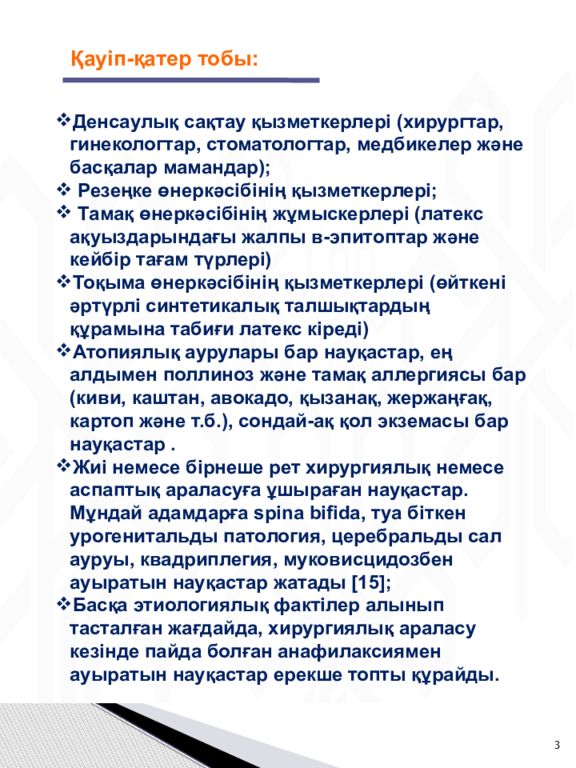 Қауіп-қатер тобы:

❖Денсаулық сақтау қызметкерлері (хирургтар, гинекологтар, стоматологтар, медбикелер және басқалар мамандар);
❖ Резеңке өнеркәсібінің қызметкерлері;
❖ Тамақ өнеркәсібінің жұмыскерлері (латекс ақуыздарындағы жалпы в-эпитоптар және кейбір тағам түрлері)
❖Тоқыма өнеркәсібінің қызметкерлері (өйткені әртүрлі синтетикалық талшықтардың құрамына табиғи латекс кіреді)
❖Атопиялық аурулары бар науқастар, ең алдымен поллиноз және тамақ аллергиясы бар (киви, каштан, авокадо, қызанақ, жержаңғақ, картоп және т.б.), сондай-ақ қол экземасы бар науқастар .
❖Жиі немесе бірнеше рет хирургиялық немесе аспаптық араласуға ұшыраған науқастар. Мұндай адамдарға spina bifida, туа біткен урогенитальды патология, церебральды сал ауруы, квадриплегия, муковисцидозбен ауыратын науқастар жатады [15];
❖Басқа этиологиялық фактілер алынып тасталған жағдайда, хирургиялық араласу кезінде пайда болған анафилаксиямен ауыратын науқастар ерекше топты құрайды.

3